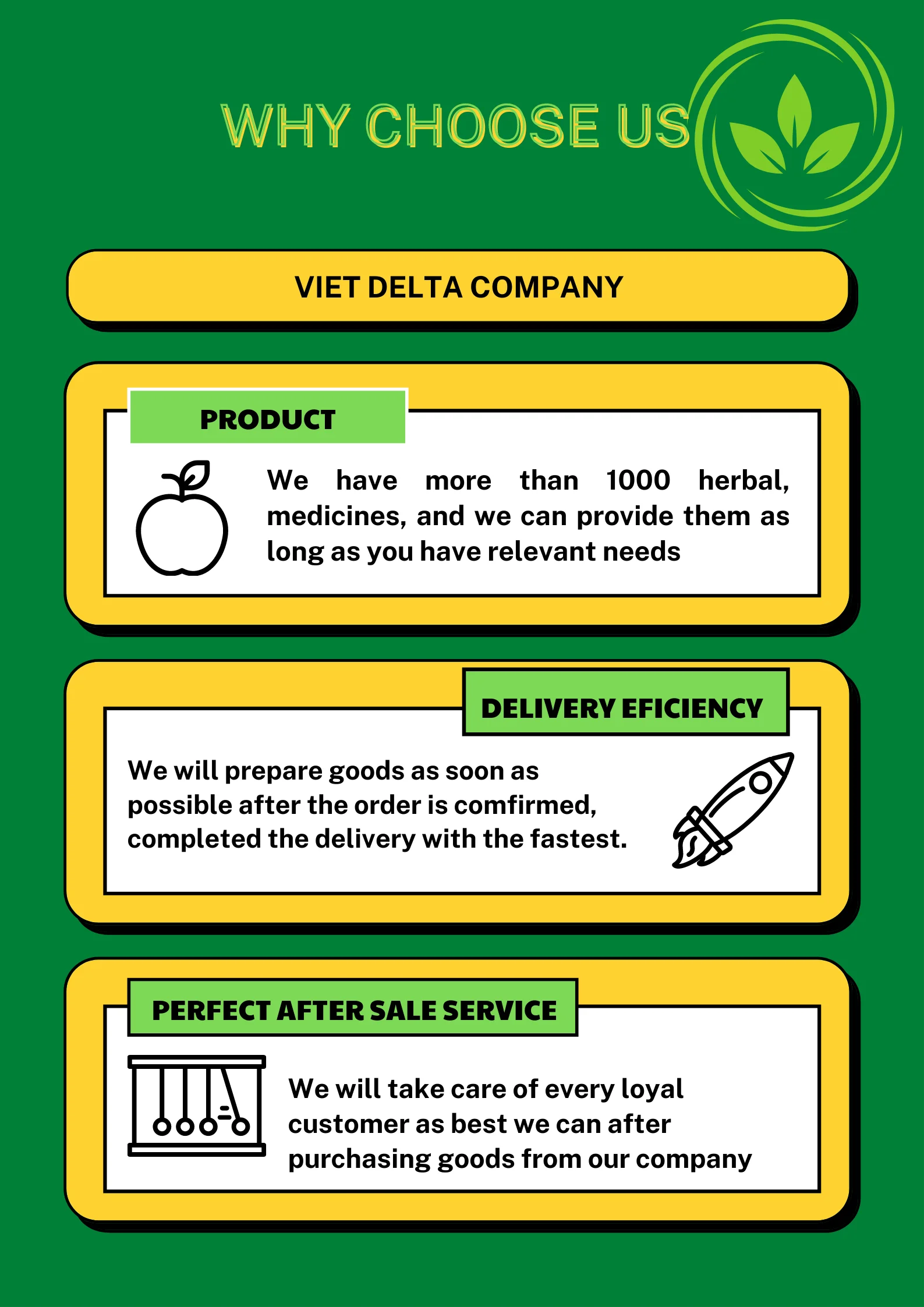 WHY CHOOSE US

VIET DELTA COMPANY

PRODUCT

We have more than 1000 herbal, medicines, and we can provide them as long as you have relevant needs

DELIVERY EFICIENCY

We will prepare goods as soon as possible after the order is comfirmed, completed the delivery with the fastest.

PERFECT AFTER SALE SERVICE

We will take care of every loyal customer as best we can after purchasing goods from our company